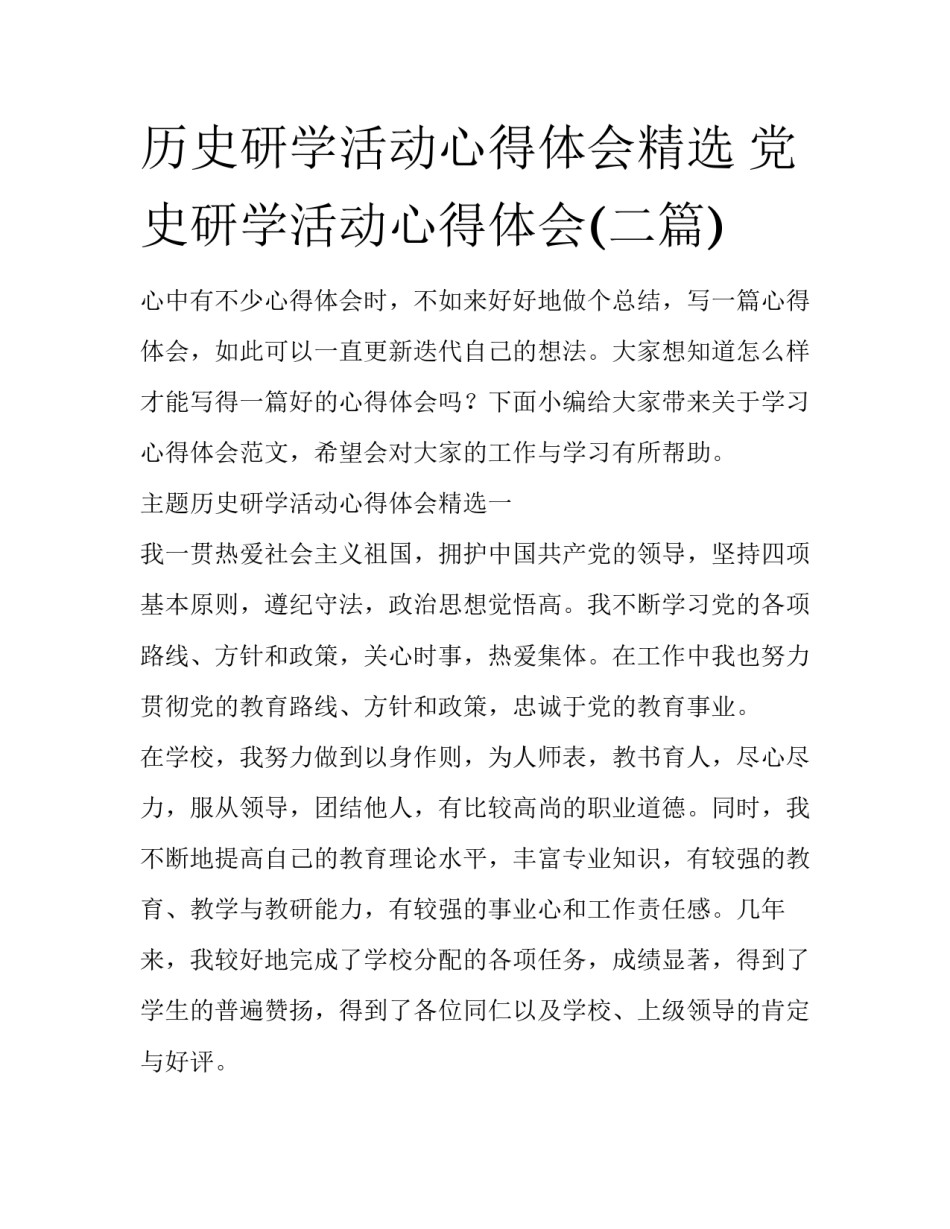 历史研学活动心得体会精选 党史研学活动心得体会(二篇)

心中有不少心得体会时，不如来好好地做个总结，写一篇心得体会，如此可以一直更新迭代自己的想法。大家想知道怎么样才能写得一篇好的心得体会吗？下面小编给大家带来关于学习心得体会范文，希望会对大家的工作与学习有所帮助。

主题历史研学活动心得体会精选一

我一贯热爱社会主义祖国，拥护中国共产党的领导，坚持四项基本原则，遵纪守法，政治思想觉悟高。我不断学习党的各项路线、方针和政策，关心时事，热爱集体。在工作中我也努力贯彻党的教育路线、方针和政策，忠诚于党的教育事业。

在学校，我努力做到以身作则，为人师表，教书育人，尽心尽力，服从领导，团结他人，有比较高尚的职业道德。同时，我不断地提高自己的教育理论水平，丰富专业知识，有较强的教育、教学与教研能力，有较强的事业心和工作责任感。几年来，我较好地完成了学校分配的各项任务，成绩显著，得到了学生的普遍赞扬，得到了各位同仁以及学校、上级领导的肯定与好评。